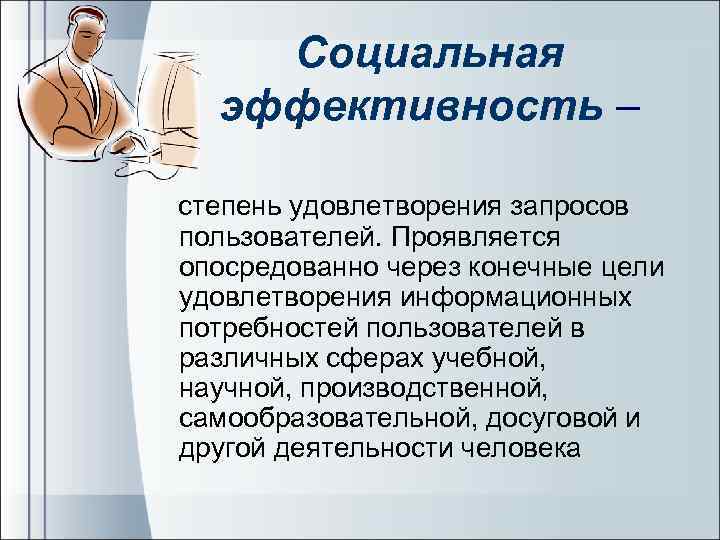 Социальная эффективность –

степень удовлетворения запросов пользователей. Проявляется опосредованно через конечные цели удовлетворения информационных потребностей пользователей в различных сферах учебной, научной, производственной, самообразовательной, досуговой и другой деятельности человека